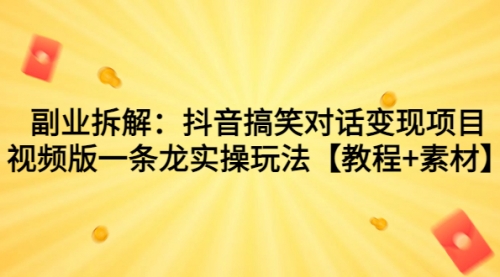 副业拆解：抖音搞笑对话变现项目视频版一条龙实操玩法【教程+素材】